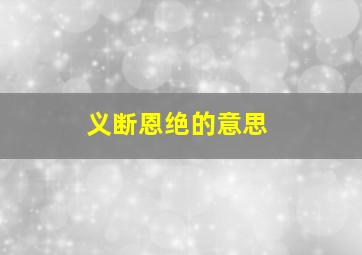 义断恩绝的意思